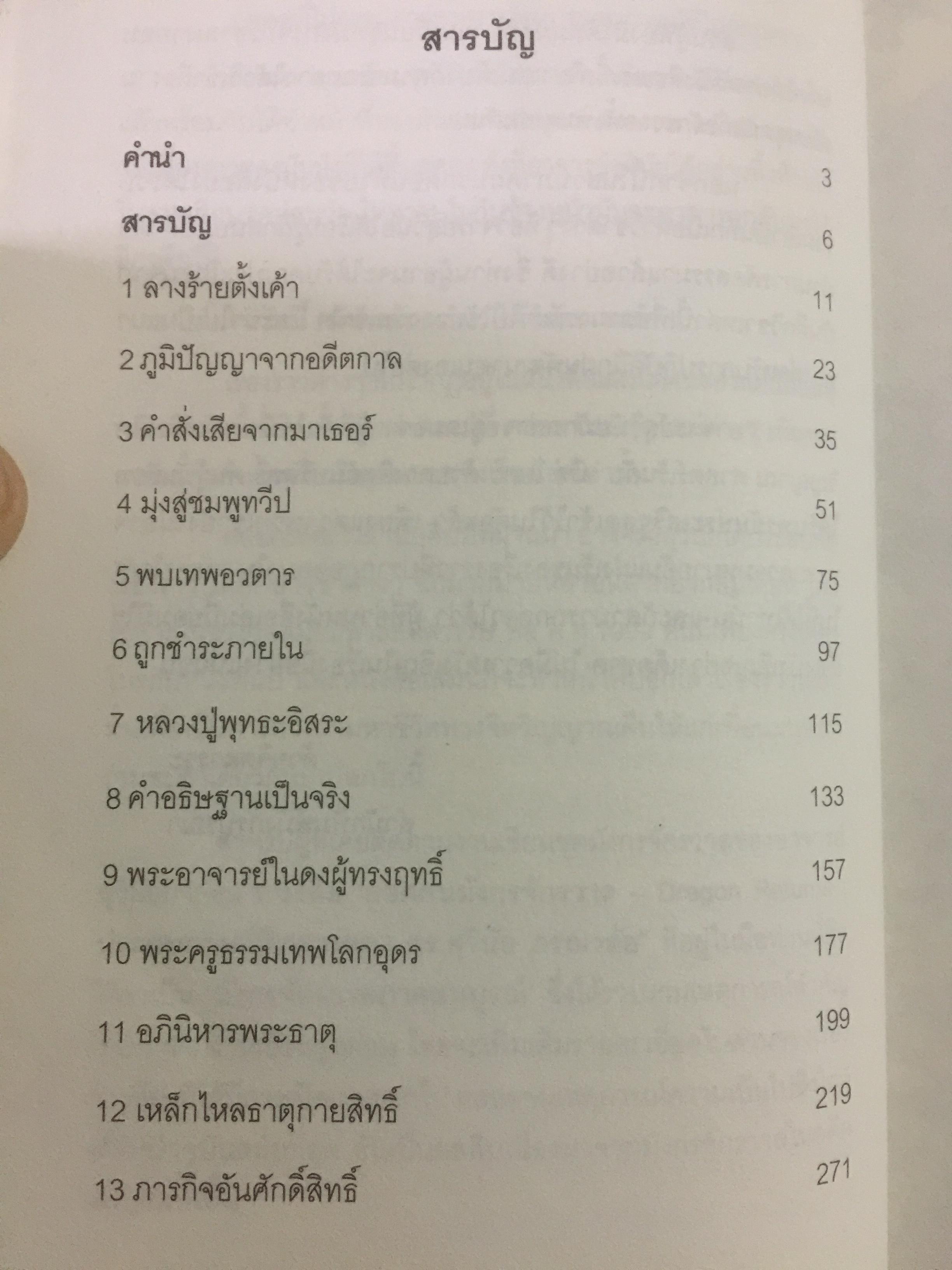 สารบัญ

คำนำ 3

สารบัญ 6

1 ลางร้ายตั้งเค้า 11

2 ภูมิปัญญาจากอดีตกาล 23

3 คำสั่งเสียจากมาเธอร์ 35

4 มุ่งสู่ชมพูทวีป 51

5 พบเทพอวตาร 75

6 ถูกชำระภายใน 97

7 หลวงปู่พุทธะอิสระ 115

8 คำอธิษฐานเป็นจริง 133

9 พระอาจารย์ในดงผู้ทรงฤทธิ์ 157

10 พระครูธรรมเทพโลกอุดร 177

11 อภินิหารพระธาตุ 199

12 เหล็กไหลธาตุกายสิทธิ์ 219

13 ภารกิจอันศักดิ์สิทธิ์ 271